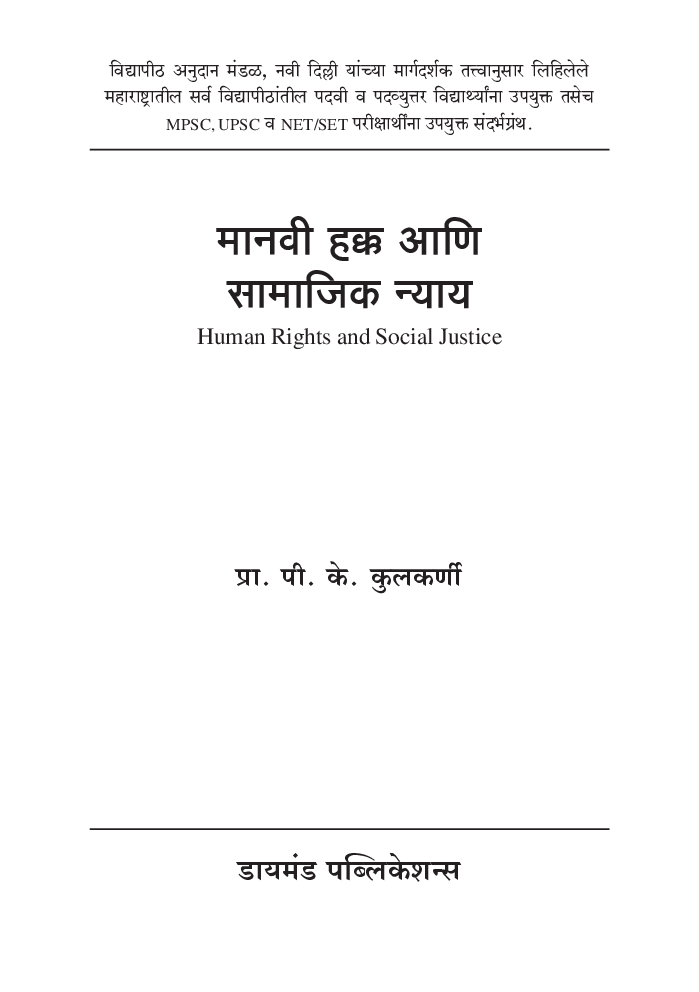 विद्यापीठ अनुदान मंडळ, नवी दिल्ली यांच्या मार्गदर्शक तत्त्वानुसार लिहिलेले महाराष्ट्रातील सर्व विद्यापीठांतील पदवी व पदव्युत्तर विद्यार्थ्यांना उपयुक्त तसेच MPSC, UPSC व NET/SET परीक्षार्थींना उपयुक्त संदर्भग्रंथ.

मानवी हक्क आणि
सामाजिक न्याय

Human Rights and Social Justice

प्रा. पी. के. कुलकर्णी

डायमंड पब्लिकेशन्स